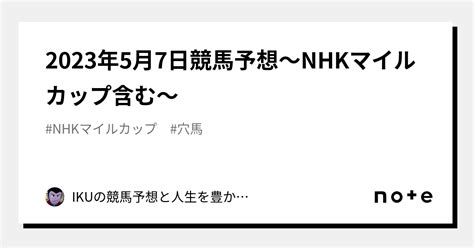 2023年5月7日競馬予想〜NHKマイルカップ含む〜

#NHKマイルカップ #穴馬

IKUの競馬予想と人生を豊か…

note